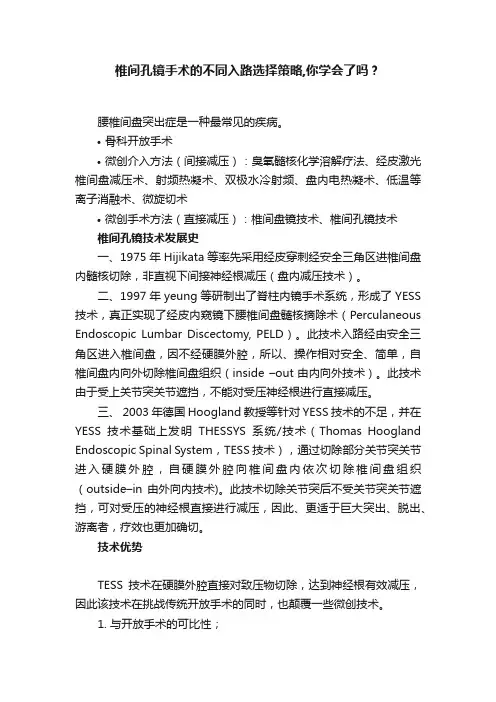 椎间孔镜手术的不同入路选择策略,你学会了吗？

腰椎间盘突出症是一种最常见的疾病。

• 骨科开放手术

• 微创介入方法（间接减压）：臭氧髓核化学溶解疗法、经皮激光椎间盘减压术、射频热凝术、双极水冷射频、盘内电热凝术、低温等离子消融术、微旋切术

• 微创手术方法（直接减压）：椎间盘镜技术、椎间孔镜技术

椎间孔镜技术发展史

一、1975 年 Hijikata 等率先采用经皮穿刺经安全三角区进椎间盘内髓核切除，非直视下间接神经根减压（盘内减压技术）。

二、1997 年 yeung 等研制出了脊柱内镜手术系统，形成了 YESS 技术，真正实现了经皮内窥镜下腰椎间盘髓核摘除术（Perculaneous Endoscopic Lumbar Discectomy, PELD）。此技术入路经由安全三角区进入椎间盘，因不经硬膜外腔，所以、操作相对安全、简单，自椎间盘内向外切除椎间盘组织（inside –out 由内向外技术）。此技术由于受上关节突关节遮挡，不能对受压神经根进行直接减压。

三、 2003 年德国 Hoogland 教授等针对 YESS 技术的不足，并在 YESS 技术基础上发明 THESSYS 系统/技术（Thomas Hoogland Endoscopic Spinal System，TESS 技术），通过切除部分关节突关节进入硬膜外腔，自硬膜外腔向椎间盘内依次切除椎间盘组织（outside–in 由外向内技术)。此技术切除关节突后不受关节突关节遮挡，可对受压的神经根直接进行减压，因此、更适于巨大突出、脱出、游离者，疗效也更加确切。

技术优势

TESS 技术在硬膜外腔直接对致压物切除，达到神经根有效减压，因此该技术在挑战传统开放手术的同时，也颠覆一些微创技术。

1. 与开放手术的可比性；